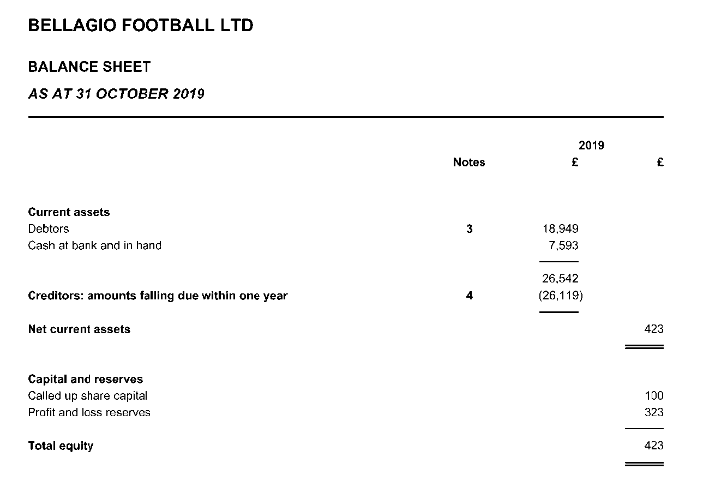 BELLAGIO FOOTBALL LTD

BALANCE SHEET

AS AT 31 OCTOBER 2019

| | Notes | 2019 £ | £ |
|---|---|---|---|
| **Current assets** | | | |
| Debtors | 3 | 18,949 | |
| Cash at bank and in hand | | 7,593 | |
| | | 26,542 | |
| **Creditors: amounts falling due within one year** | 4 | (26,119) | |
| **Net current assets** | | | 423 |
| **Capital and reserves** | | | |
| Called up share capital | | | 100 |
| Profit and loss reserves | | | 323 |
| **Total equity** | | | 423 |